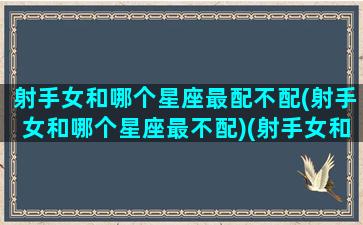 射手女和哪个星座最配不配(射手女和哪个星座最不配)(射手女和